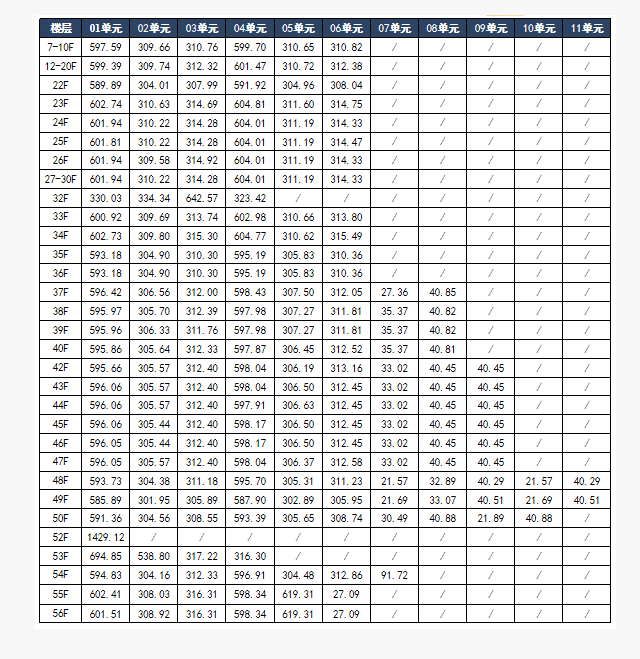 | 楼层 | 01单元 | 02单元 | 03单元 | 04单元 | 05单元 | 06单元 | 07单元 | 08单元 | 09单元 | 10单元 | 11单元 |
|---|---|---|---|---|---|---|---|---|---|---|---|
| 7-10F | 597.59 | 309.66 | 310.76 | 599.70 | 310.65 | 310.82 | / | / | / | / | / |
| 12-20F | 599.39 | 309.74 | 312.32 | 601.47 | 310.72 | 312.38 | / | / | / | / | / |
| 22F | 589.89 | 304.01 | 307.99 | 591.92 | 304.96 | 308.04 | / | / | / | / | / |
| 23F | 602.74 | 310.63 | 314.69 | 604.81 | 311.60 | 314.75 | / | / | / | / | / |
| 24F | 601.94 | 310.22 | 314.28 | 604.01 | 311.19 | 314.33 | / | / | / | / | / |
| 25F | 601.81 | 310.22 | 314.28 | 604.01 | 311.19 | 314.47 | / | / | / | / | / |
| 26F | 601.94 | 309.58 | 314.92 | 604.01 | 311.19 | 314.33 | / | / | / | / | / |
| 27-30F | 601.94 | 310.22 | 314.28 | 604.01 | 311.19 | 314.33 | / | / | / | / | / |
| 32F | 330.03 | 334.34 | 642.57 | 323.42 | / | / | / | / | / | / | / |
| 33F | 600.92 | 309.69 | 313.74 | 602.98 | 310.66 | 313.80 | / | / | / | / | / |
| 34F | 602.73 | 309.80 | 315.30 | 604.77 | 310.62 | 315.49 | / | / | / | / | / |
| 35F | 593.18 | 304.90 | 310.30 | 595.19 | 305.83 | 310.36 | / | / | / | / | / |
| 36F | 593.18 | 304.90 | 310.30 | 595.19 | 305.83 | 310.36 | / | / | / | / | / |
| 37F | 596.42 | 306.56 | 312.00 | 598.43 | 307.50 | 312.05 | 27.36 | 40.85 | / | / | / |
| 38F | 595.97 | 305.70 | 312.39 | 597.98 | 307.27 | 311.81 | 35.37 | 40.82 | / | / | / |
| 39F | 595.96 | 306.33 | 311.76 | 597.98 | 307.27 | 311.81 | 35.37 | 40.82 | / | / | / |
| 40F | 595.86 | 305.64 | 312.33 | 597.87 | 306.45 | 312.52 | 35.37 | 40.81 | / | / | / |
| 42F | 595.66 | 305.57 | 312.40 | 598.04 | 306.19 | 313.16 | 33.02 | 40.45 | 40.45 | / | / |
| 43F | 596.06 | 305.57 | 312.40 | 598.04 | 306.50 | 312.45 | 33.02 | 40.45 | 40.45 | / | / |
| 44F | 596.06 | 305.57 | 312.40 | 597.91 | 306.63 | 312.45 | 33.02 | 40.45 | 40.45 | / | / |
| 45F | 596.06 | 305.44 | 312.40 | 598.17 | 306.50 | 312.45 | 33.02 | 40.45 | 40.45 | / | / |
| 46F | 596.05 | 305.44 | 312.40 | 598.17 | 306.50 | 312.45 | 33.02 | 40.45 | 40.45 | / | / |
| 47F | 596.05 | 305.57 | 312.40 | 598.04 | 306.37 | 312.58 | 33.02 | 40.45 | 40.45 | / | / |
| 48F | 593.73 | 304.38 | 311.18 | 595.70 | 305.31 | 311.23 | 21.57 | 32.89 | 40.29 | 21.57 | 40.29 |
| 49F | 585.89 | 301.95 | 305.89 | 587.90 | 302.89 | 305.95 | 21.69 | 33.07 | 40.51 | 21.69 | 40.51 |
| 50F | 591.36 | 304.56 | 308.55 | 593.39 | 305.65 | 308.74 | 30.49 | 40.88 | 21.89 | 40.88 | / |
| 52F | 1429.12 | / | / | / | / | / | / | / | / | / | / |
| 53F | 694.85 | 538.80 | 317.22 | 316.30 | / | / | / | / | / | / | / |
| 54F | 594.83 | 304.16 | 312.33 | 596.91 | 304.48 | 312.86 | 91.72 | / | / | / | / |
| 55F | 602.41 | 308.03 | 316.31 | 598.34 | 619.31 | 27.09 | / | / | / | / | / |
| 56F | 601.51 | 308.92 | 316.31 | 598.34 | 619.31 | 27.09 | / | / | / | / | / |